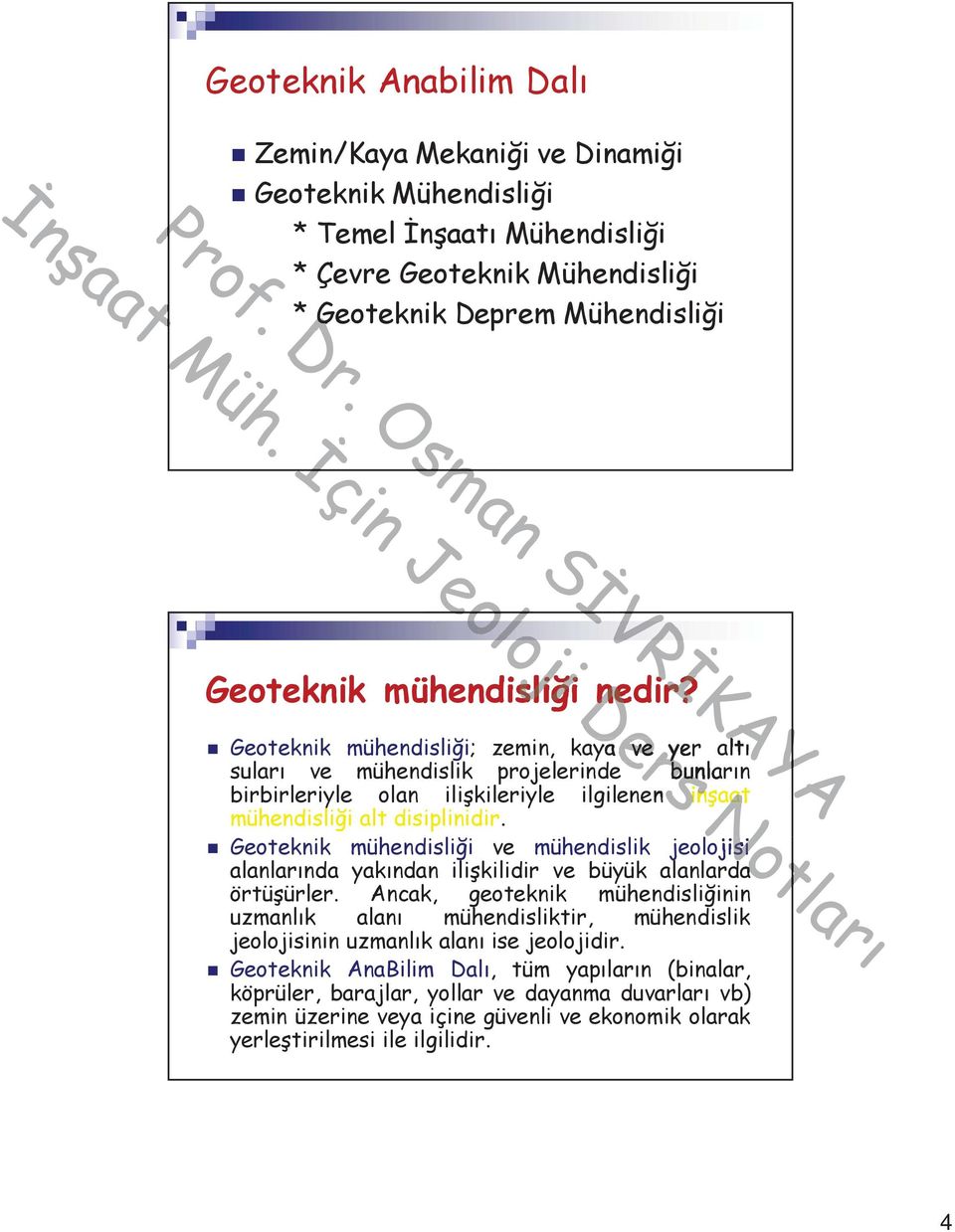 Geoteknik Anabilim Dalı

Zemin/Kaya Mekaniği ve Dinamiği
Geoteknik Mühendisliği
* Temel İnşaatı Mühendisliği
* Çevre Geoteknik Mühendisliği
* Geoteknik Deprem Mühendisliği

Geoteknik mühendisliği nedir?

Geoteknik mühendisliği; zemin, kaya ve yer altı suları ve mühendislik projelerinde bunların birbirleriyle olan ilişkileriyle ilgilenen inşaat mühendisliği alt disiplinidir.

Geoteknik mühendisliği ve mühendislik jeolojisi alanlarında yakından ilişkilidir ve büyük alanlarda örtüşürler. Ancak, geoteknik mühendisliğinin uzmanlık alanı mühendisliktir, mühendislik jeolojisinin uzmanlık alanı ise jeolojidir.

Geoteknik AnaBilim Dalı, tüm yapıların (binalar, köprüler, barajlar, yollar ve dayanma duvarları vb) zemin üzerine veya içine güvenli ve ekonomik olarak yerleştirilmesi ile ilgilidir.

İnşaat Müh. İçin Jeoloji Ders Notları Prof. Dr. Osman SİVRİKAYA

4